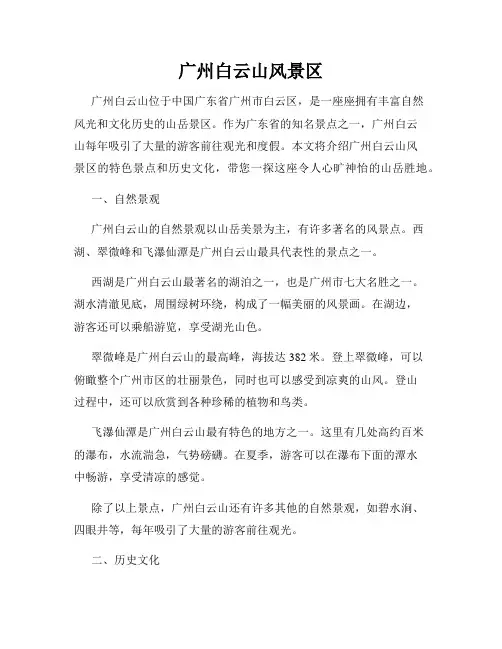 广州白云山风景区

广州白云山位于中国广东省广州市白云区，是一座座拥有丰富自然风光和文化历史的山岳景区。作为广东省的知名景点之一，广州白云山每年吸引了大量的游客前往观光和度假。本文将介绍广州白云山风景区的特色景点和历史文化，带您一探这座令人心旷神怡的山岳胜地。

一、自然景观

广州白云山的自然景观以山岳美景为主，有许多著名的风景点。西湖、翠微峰和飞瀑仙潭是广州白云山最具代表性的景点之一。

西湖是广州白云山最著名的湖泊之一，也是广州市七大名胜之一。湖水清澈见底，周围绿树环绕，构成了一幅美丽的风景画。在湖边，游客还可以乘船游览，享受湖光山色。

翠微峰是广州白云山的最高峰，海拔达 382 米。登上翠微峰，可以俯瞰整个广州市区的壮丽景色，同时也可以感受到凉爽的山风。登山过程中，还可以欣赏到各种珍稀的植物和鸟类。

飞瀑仙潭是广州白云山最有特色的地方之一。这里有几处高约百米的瀑布，水流湍急，气势磅礴。在夏季，游客可以在瀑布下面的潭水中畅游，享受清凉的感觉。

除了以上景点，广州白云山还有许多其他的自然景观，如碧水涧、四眼井等，每年吸引了大量的游客前往观光。

二、历史文化